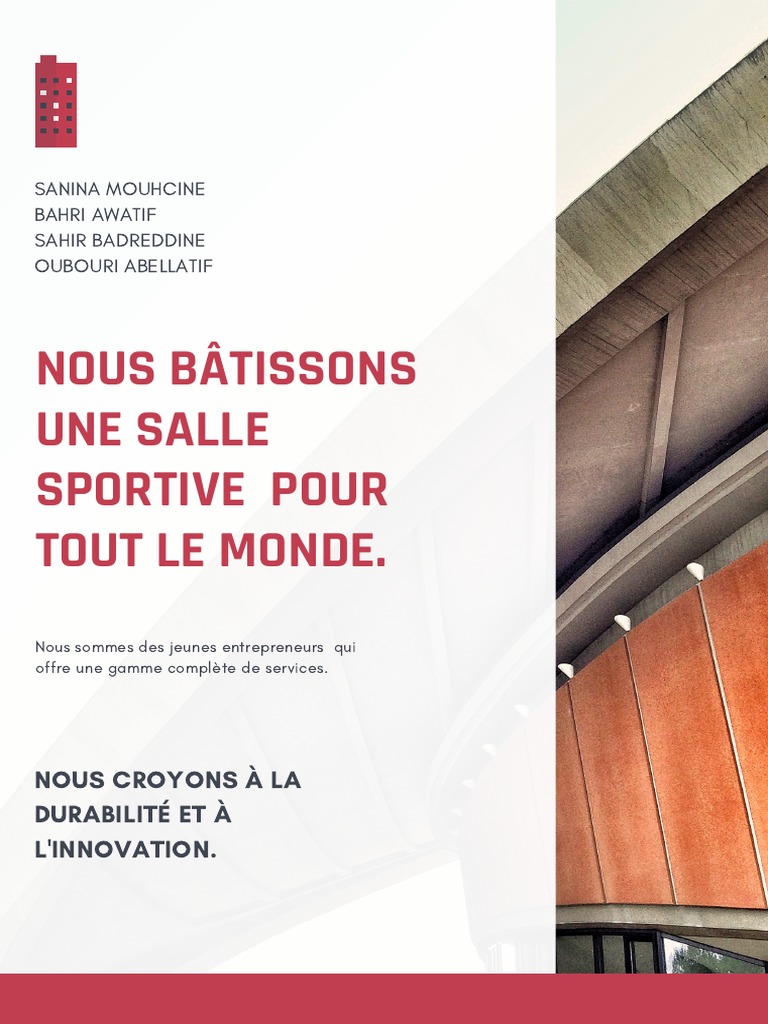 SANINA MOUHCINE
BAHRI AWATIF
SAHIR BADREDDINE
OUBOURI ABELLATIF

NOUS BÂTISSONS UNE SALLE SPORTIVE POUR TOUT LE MONDE.

Nous sommes des jeunes entrepreneurs qui offre une gamme complète de services.

NOUS CROYONS À LA DURABILITÉ ET À L'INNOVATION.